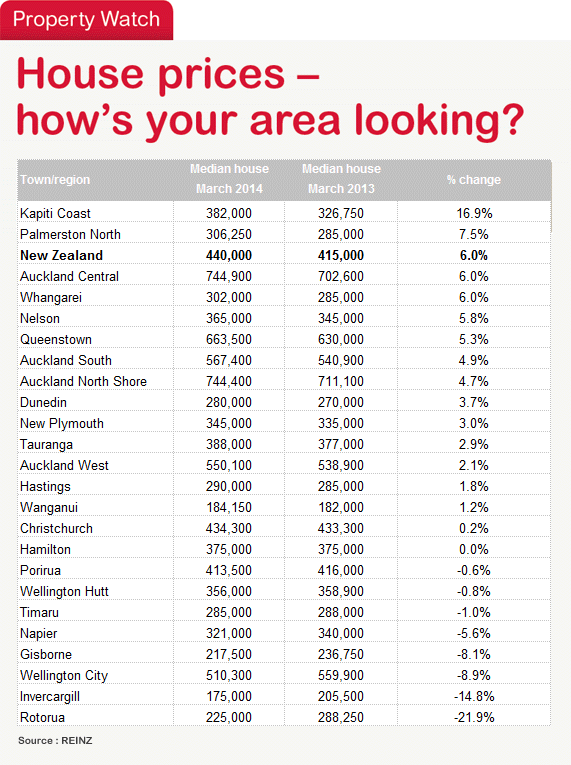 Property Watch

House prices – how's your area looking?

| Town/region | Median house March 2014 | Median house March 2013 | % change |
|---|---|---|---|
| Kapiti Coast | 382,000 | 326,750 | 16.9% |
| Palmerston North | 306,250 | 285,000 | 7.5% |
| **New Zealand** | **440,000** | **415,000** | **6.0%** |
| Auckland Central | 744,900 | 702,600 | 6.0% |
| Whangarei | 302,000 | 285,000 | 6.0% |
| Nelson | 365,000 | 345,000 | 5.8% |
| Queenstown | 663,500 | 630,000 | 5.3% |
| Auckland South | 567,400 | 540,900 | 4.9% |
| Auckland North Shore | 744,400 | 711,100 | 4.7% |
| Dunedin | 280,000 | 270,000 | 3.7% |
| New Plymouth | 345,000 | 335,000 | 3.0% |
| Tauranga | 388,000 | 377,000 | 2.9% |
| Auckland West | 550,100 | 538,900 | 2.1% |
| Hastings | 290,000 | 285,000 | 1.8% |
| Wanganui | 184,150 | 182,000 | 1.2% |
| Christchurch | 434,300 | 433,300 | 0.2% |
| Hamilton | 375,000 | 375,000 | 0.0% |
| Porirua | 413,500 | 416,000 | -0.6% |
| Wellington Hutt | 356,000 | 358,900 | -0.8% |
| Timaru | 285,000 | 288,000 | -1.0% |
| Napier | 321,000 | 340,000 | -5.6% |
| Gisborne | 217,500 | 236,750 | -8.1% |
| Wellington City | 510,300 | 559,900 | -8.9% |
| Invercargill | 175,000 | 205,500 | -14.8% |
| Rotorua | 225,000 | 288,250 | -21.9% |

Source : REINZ